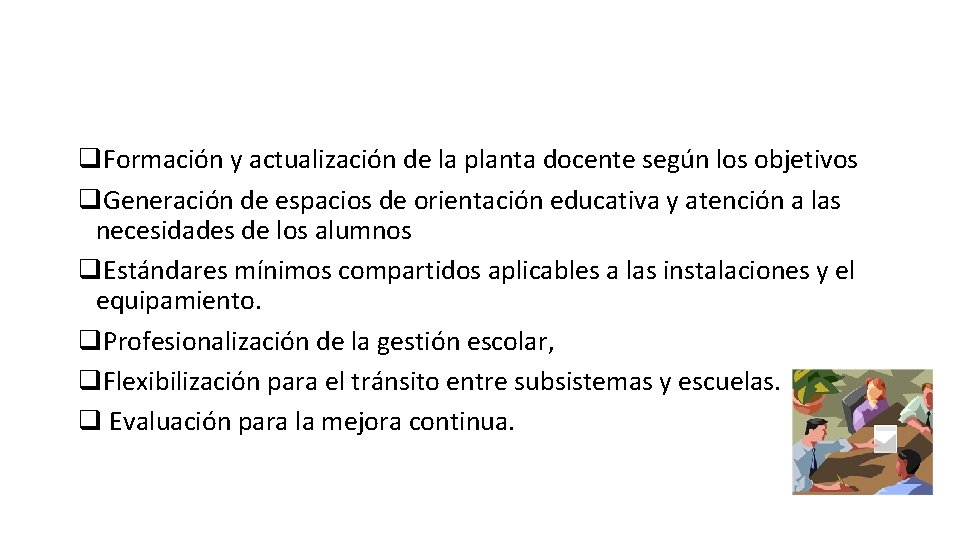 ❑Formación y actualización de la planta docente según los objetivos
❑Generación de espacios de orientación educativa y atención a las necesidades de los alumnos
❑Estándares mínimos compartidos aplicables a las instalaciones y el equipamiento.
❑Profesionalización de la gestión escolar,
❑Flexibilización para el tránsito entre subsistemas y escuelas.
❑ Evaluación para la mejora continua.